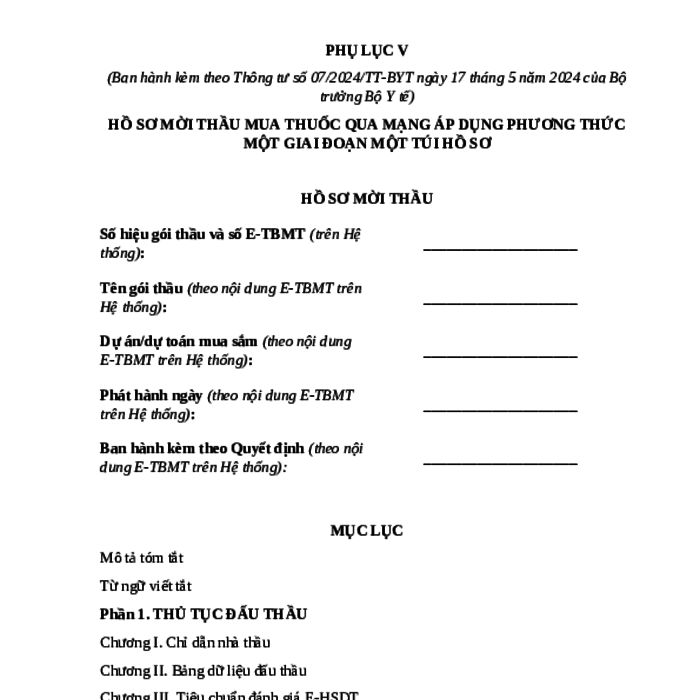 PHỤ LỤC V

(Ban hành kèm theo Thông tư số 07/2024/TT-BYT ngày 17 tháng 5 năm 2024 của Bộ trưởng Bộ Y tế)

HỒ SƠ MỜI THẦU MUA THUỐC QUA MẠNG ÁP DỤNG PHƯƠNG THỨC MỘT GIAI ĐOẠN MỘT TÚI HỒ SƠ

HỒ SƠ MỜI THẦU

Số hiệu gói thầu và số E-TBMT (trên Hệ thống): ____________________

Tên gói thầu (theo nội dung E-TBMT trên Hệ thống): ____________________

Dự án/dự toán mua sắm (theo nội dung E-TBMT trên Hệ thống): ____________________

Phát hành ngày (theo nội dung E-TBMT trên Hệ thống): ____________________

Ban hành kèm theo Quyết định (theo nội dung E-TBMT trên Hệ thống): ____________________

MỤC LỤC

Mô tả tóm tắt

Từ ngữ viết tắt

Phần 1. THỦ TỤC ĐẤU THẦU

Chương I. Chỉ dẫn nhà thầu

Chương II. Bảng dữ liệu đấu thầu

Chương III. Tiêu chuẩn đánh giá E-HSDT